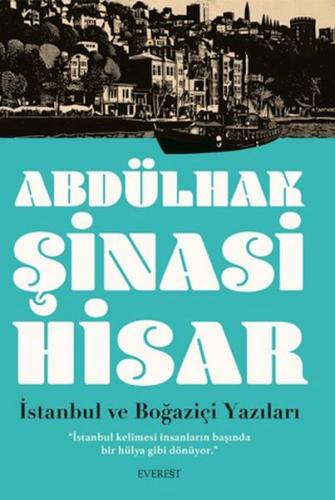 ABDÜLHAK
ŞİNASİ
HİSAR

İstanbul ve Boğaziçi Yazıları

"İstanbul kelimesi insanların başında bir hülya gibi dönüyor."

EVEREST